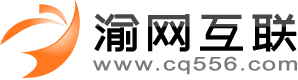 渝网互联
www.cq556.com